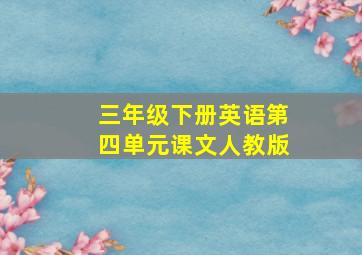 三年级下册英语第四单元课文人教版